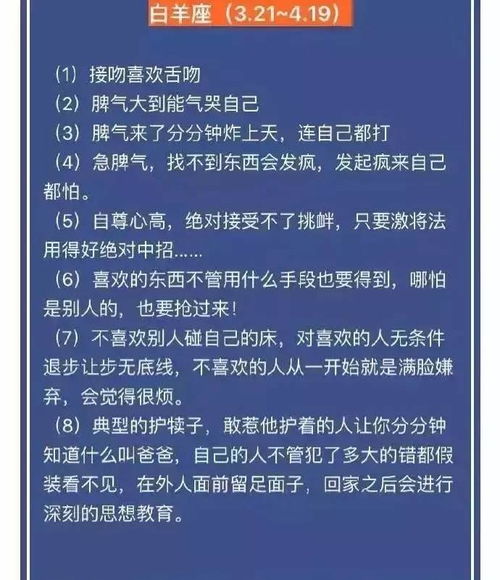 白羊座（3.21~4.19）

（1）接吻喜欢舌吻
（2）脾气大到能气哭自己
（3）脾气来了分分钟炸上天，连自己都打
（4）急脾气，找不到东西会发疯，发起疯来自己都怕。
（5）自尊心高，绝对接受不了挑衅，只要激将法用得好绝对中招......
（6）喜欢的东西不管用什么手段也要得到，哪怕是别人的，也要抢过来！
（7）不喜欢别人碰自己的床，对喜欢的人无条件退步让步无底线，不喜欢的人从一开始就是满脸嫌弃，会觉得很烦。
（8）典型的护犊子，敢惹他护着的人让你分分钟知道什么叫爸爸，自己的人不管犯了多大的错都假装看不见，在外人面前留足面子，回家之后会进行深刻的思想教育。